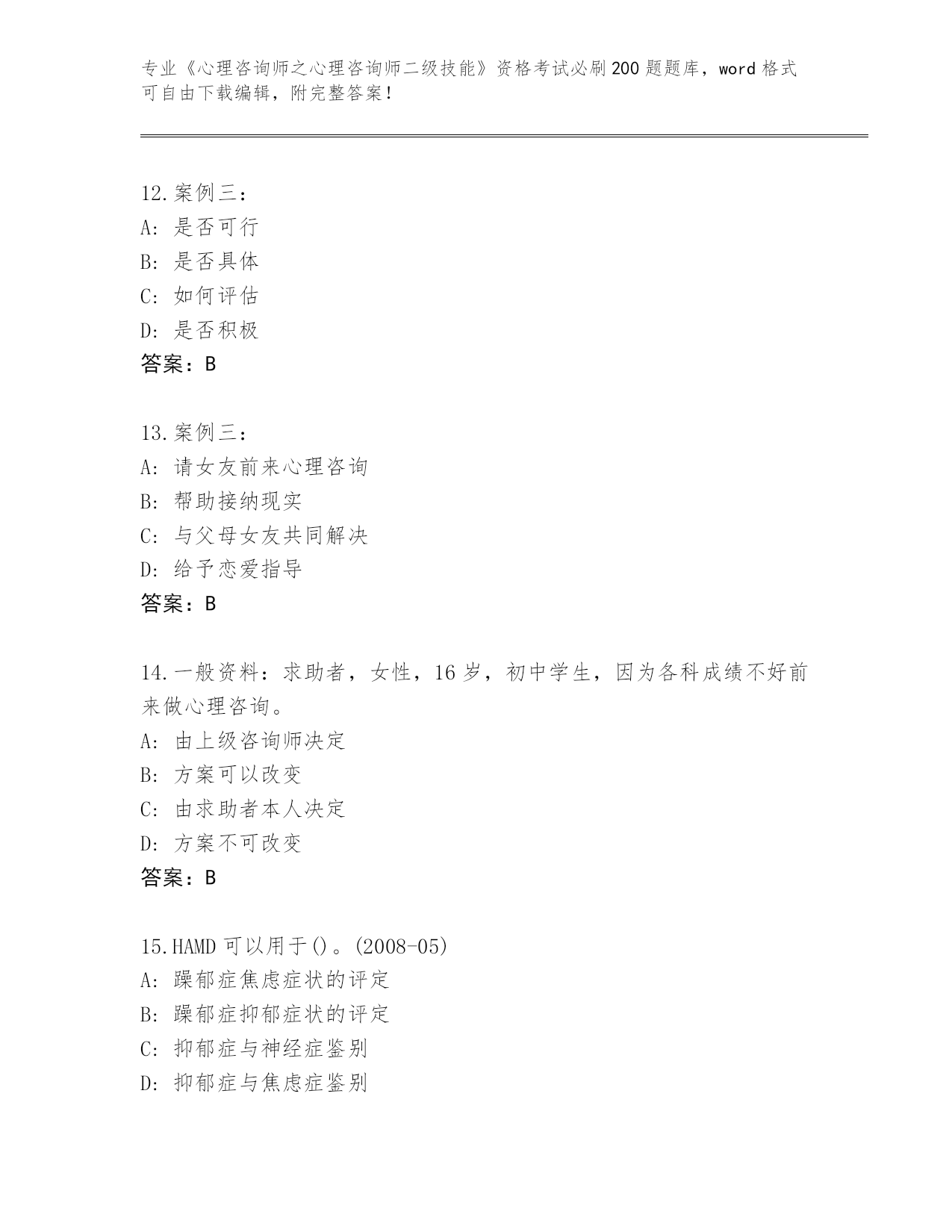 专业《心理咨询师之心理咨询师二级技能》资格考试必刷200题题库，word格式可自由下载编辑，附完整答案！

12.案例三：
A：是否可行
B：是否具体
C：如何评估
D：是否积极
答案：B

13.案例三：
A：请女友前来心理咨询
B：帮助接纳现实
C：与父母女友共同解决
D：给予恋爱指导
答案：B

14.一般资料：求助者，女性，16岁，初中学生，因为各科成绩不好前来做心理咨询。
A：由上级咨询师决定
B：方案可以改变
C：由求助者本人决定
D：方案不可改变
答案：B

15.HAMD可以用于()。(2008-05)
A：躁郁症焦虑症状的评定
B：躁郁症抑郁症状的评定
C：抑郁症与神经症鉴别
D：抑郁症与焦虑症鉴别